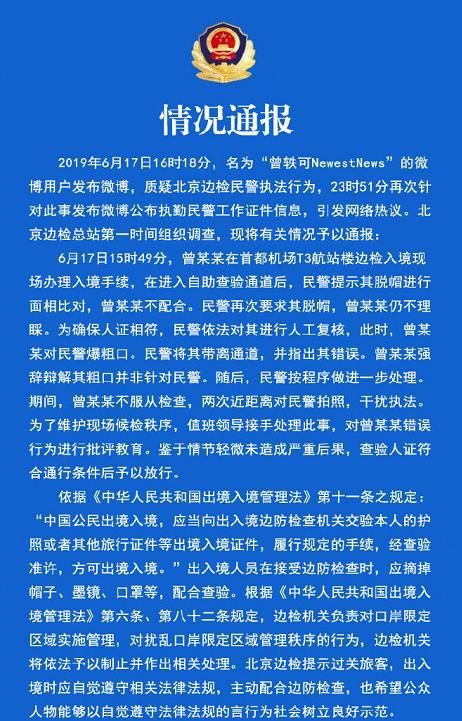 情况通报

2019年6月17日16时18分，名为“曾轶可NewestNews”的微博用户发布微博，质疑北京边检民警执法行为，23时51分再次针对此事发布微博公布执勤民警工作证件信息，引发网络热议。北京边检总站第一时间组织调查，现将有关情况予以通报：

6月17日15时49分，曾某某在首都机场T3航站楼边检入境现场办理入境手续，在进入自助查验通道后，民警提示其脱帽进行面相比对，曾某某不配合。民警再次要求其脱帽，曾某某仍不理睬。为确保人证相符，民警依法对其进行人工复核，此时，曾某某对民警爆粗口。民警将其带离通道，并指出其错误。曾某某强辞辩解其粗口并非针对民警。随后，民警按程序做进一步处理。期间，曾某某不服从检查，两次近距离对民警拍照，干扰执法。为了维护现场候检秩序，值班领导接手处理此事，对曾某某错误行为进行批评教育。鉴于情节轻微未造成严重后果，查验人证符合通行条件后予以放行。

依据《中华人民共和国出境入境管理法》第十一条之规定：“中国公民出境入境，应当向出入境边防检查机关交验本人的护照或者其他旅行证件等出境入境证件，履行规定的手续，经查验准许，方可出境入境。”出入境人员在接受边防检查时，应摘掉帽子、墨镜、口罩等，配合查验。根据《中华人民共和国出境入境管理法》第六条、第八十二条规定，边检机关负责对口岸限定区域实施管理，对扰乱口岸限定区域管理秩序的行为，边检机关将依法予以制止并作出相关处理。北京边检提示过关旅客，出入境时应自觉遵守相关法律法规，主动配合边防检查，也希望公众人物能够以自觉遵守法律法规的言行为社会树立良好示范。